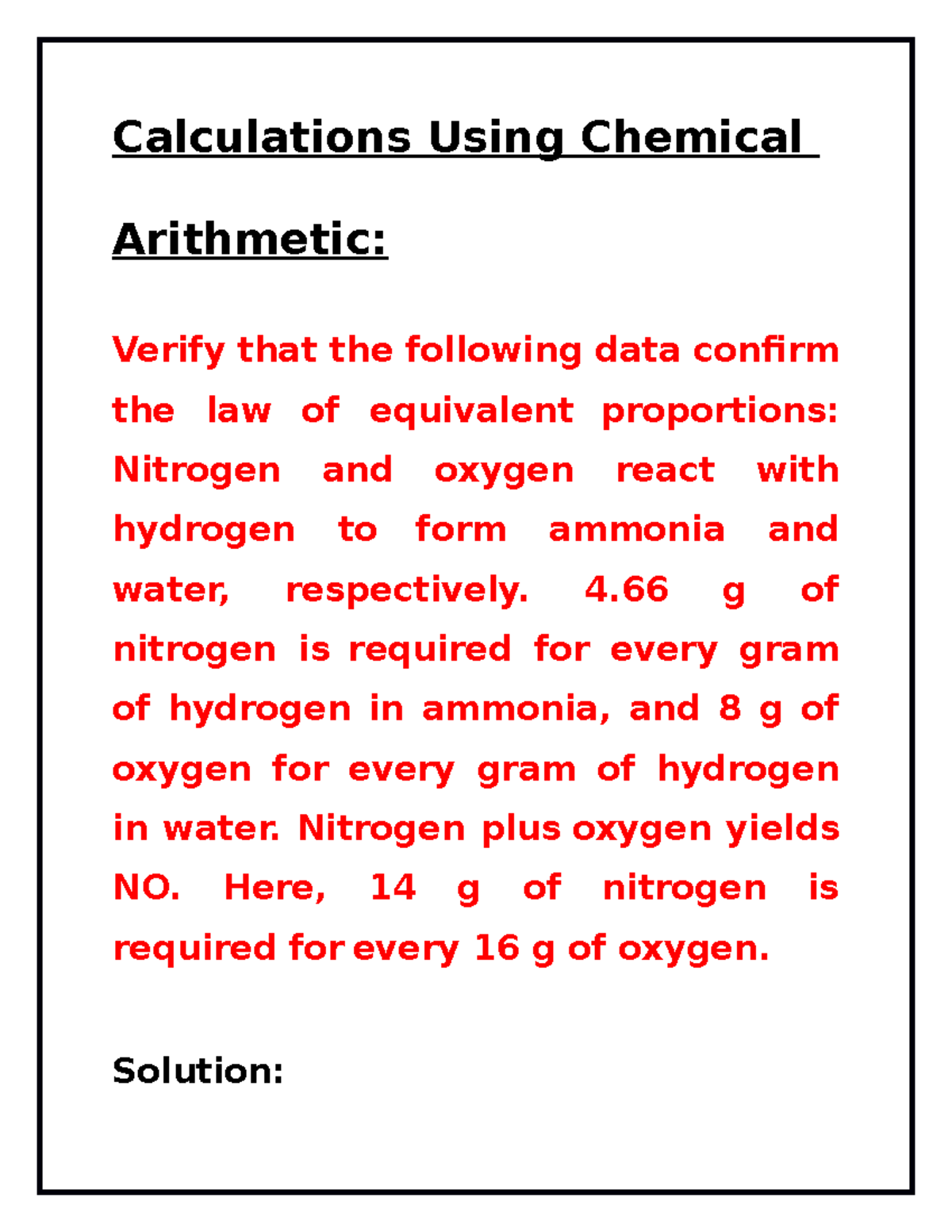 Calculations Using Chemical Arithmetic:

Verify that the following data confirm the law of equivalent proportions: Nitrogen and oxygen react with hydrogen to form ammonia and water, respectively. 4.66 g of nitrogen is required for every gram of hydrogen in ammonia, and 8 g of oxygen for every gram of hydrogen in water. Nitrogen plus oxygen yields NO. Here, 14 g of nitrogen is required for every 16 g of oxygen.

Solution: